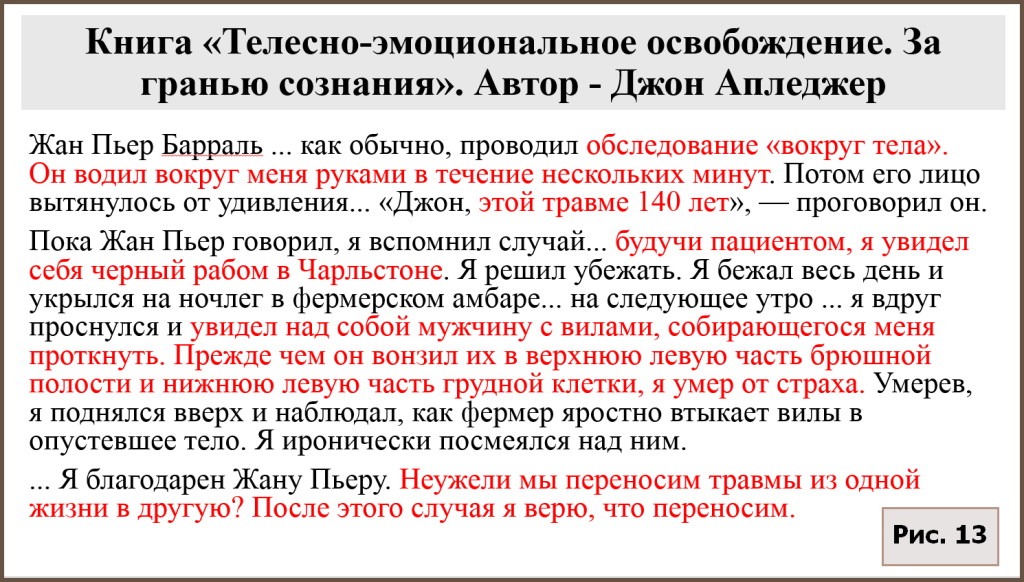 Книга «Телесно-эмоциональное освобождение. За гранью сознания». Автор - Джон Апледжер

Жан Пьер Барраль ... как обычно, проводил обследование «вокруг тела». Он водил вокруг меня руками в течение нескольких минут. Потом его лицо вытянулось от удивления... «Джон, этой травме 140 лет», — проговорил он.

Пока Жан Пьер говорил, я вспомнил случай... будучи пациентом, я увидел себя черный рабом в Чарльстоне. Я решил убежать. Я бежал весь день и укрылся на ночлег в фермерском амбаре... на следующее утро ... я вдруг проснулся и увидел над собой мужчину с вилами, собирающегося меня проткнуть. Прежде чем он вонзил их в верхнюю левую часть брюшной полости и нижнюю левую часть грудной клетки, я умер от страха. Умерев, я поднялся вверх и наблюдал, как фермер яростно втыкает вилы в опустевшее тело. Я иронически посмеялся над ним.

... Я благодарен Жану Пьеру. Неужели мы переносим травмы из одной жизни в другую? После этого случая я верю, что переносим.

Рис. 13